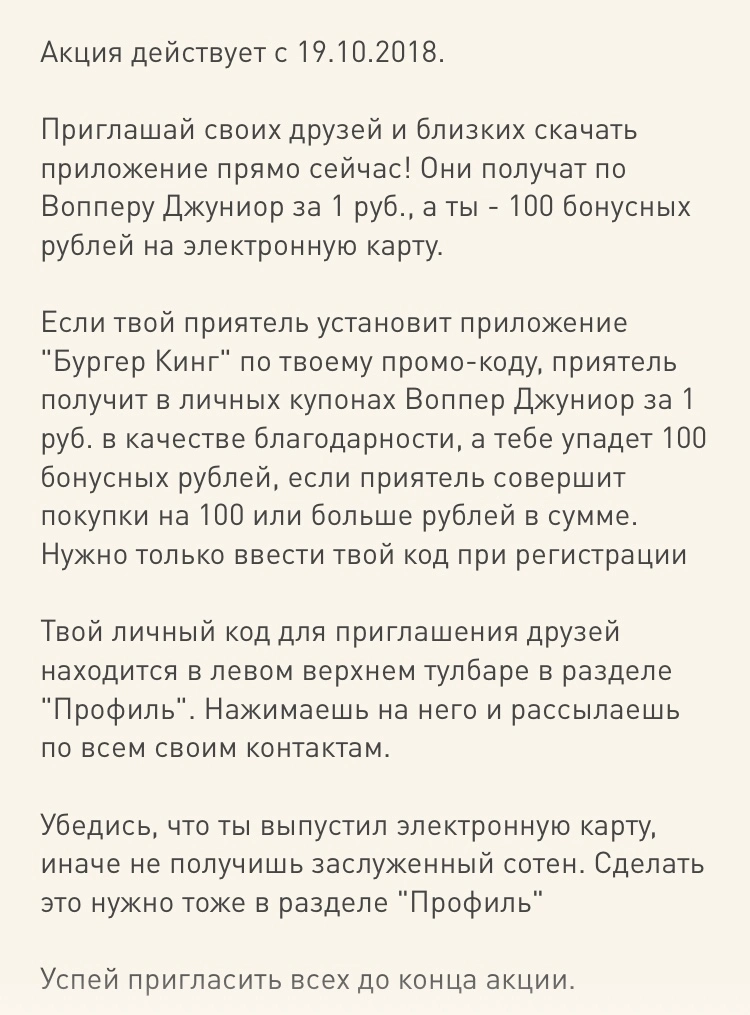 Акция действует с 19.10.2018.

Приглашай своих друзей и близких скачать приложение прямо сейчас! Они получат по Вопперу Джуниор за 1 руб., а ты - 100 бонусных рублей на электронную карту.

Если твой приятель установит приложение "Бургер Кинг" по твоему промо-коду, приятель получит в личных купонах Воппер Джуниор за 1 руб. в качестве благодарности, а тебе упадет 100 бонусных рублей, если приятель совершит покупки на 100 или больше рублей в сумме. Нужно только ввести твой код при регистрации

Твой личный код для приглашения друзей находится в левом верхнем тулбаре в разделе "Профиль". Нажимаешь на него и рассылаешь по всем своим контактам.

Убедись, что ты выпустил электронную карту, иначе не получишь заслуженный сотен. Сделать это нужно тоже в разделе "Профиль"

Успей пригласить всех до конца акции.